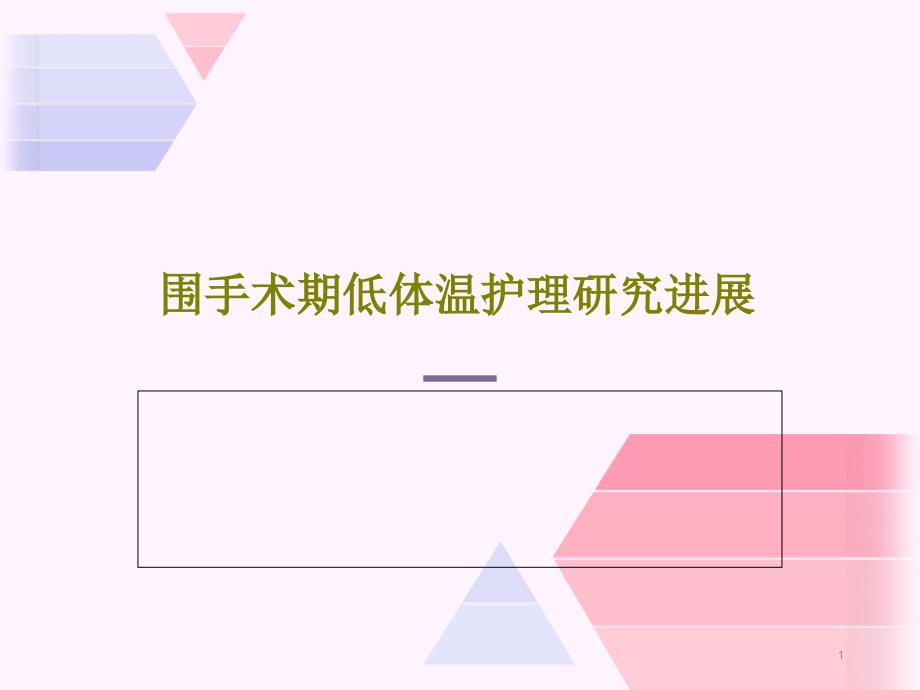 围手术期低体温护理研究进展

1